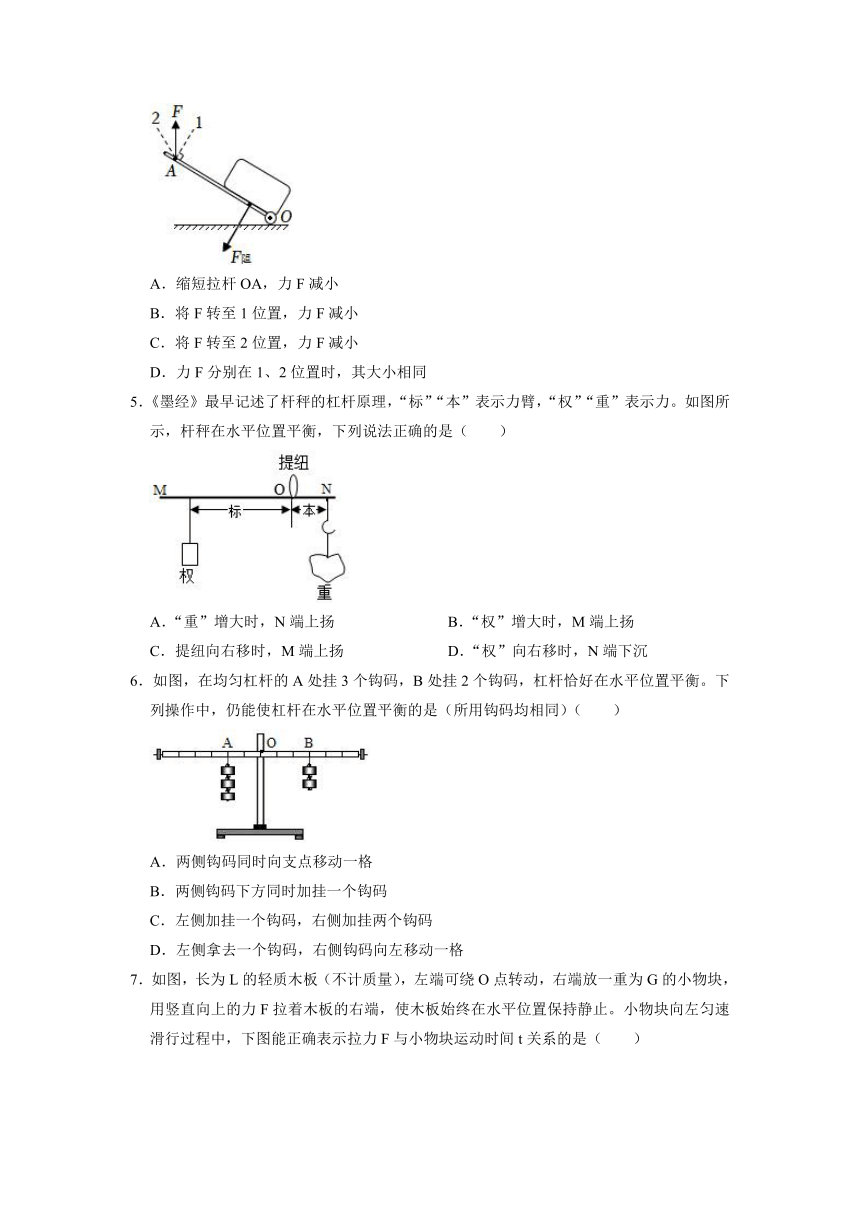 2 F 1

A

O

$F_{阻}$

A．缩短拉杆 OA，力 F 减小

B．将 F 转至 1 位置，力 F 减小

C．将 F 转至 2 位置，力 F 减小

D．力 F 分别在 1、2 位置时，其大小相同

5．《墨经》最早记述了杆秤的杠杆原理，“标”“本”表示力臂，“权”“重”表示力。如图所示，杆秤在水平位置平衡，下列说法正确的是（　　）

提纽

M O N

标 本

权

重

A．“重”增大时，N 端上扬　　B．“权”增大时，M 端上扬

C．提纽向右移时，M 端上扬　　D．“权”向右移时，N 端下沉

6．如图，在均匀杠杆的 A 处挂 3 个钩码，B 处挂 2 个钩码，杠杆恰好在水平位置平衡。下列操作中，仍能使杠杆在水平位置平衡的是（所用钩码均相同）（　　）

A O B

A．两侧钩码同时向支点移动一格

B．两侧钩码下方同时加挂一个钩码

C．左侧加挂一个钩码，右侧加挂两个钩码

D．左侧拿去一个钩码，右侧钩码向左移动一格

7．如图，长为 L 的轻质木板（不计质量），左端可绕 O 点转动，右端放一重为 G 的小物块，用竖直向上的力 F 拉着木板的右端，使木板始终在水平位置保持静止。小物块向左匀速滑行过程中，下图能正确表示拉力 F 与小物块运动时间 t 关系的是（　　）